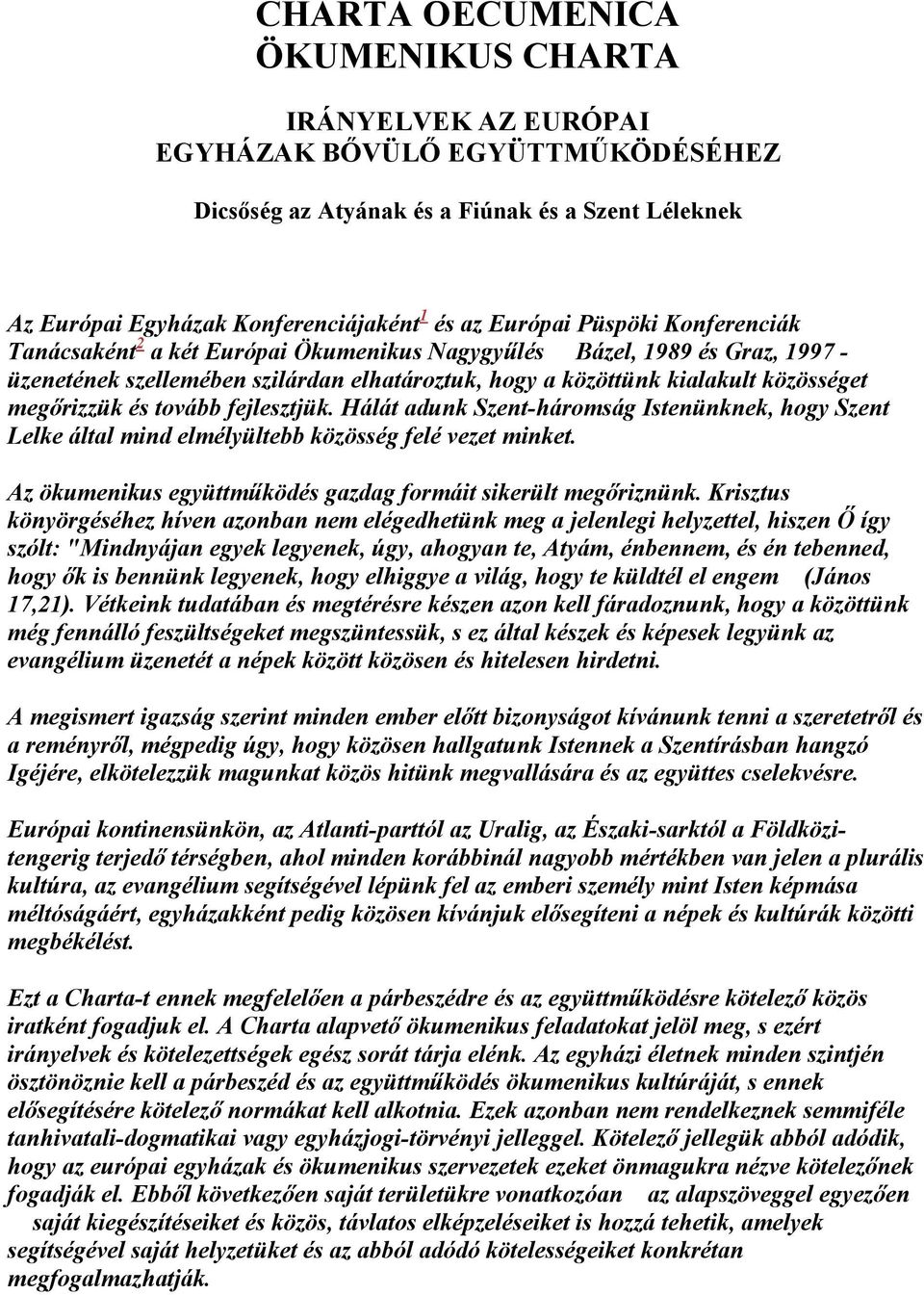 CHARTA OECUMENICA
ÖKUMENIKUS CHARTA

IRÁNYELVEK AZ EURÓPAI EGYHÁZAK BŐVÜLŐ EGYÜTTMŰKÖDÉSÉHEZ

Dicsőség az Atyának és a Fiúnak és a Szent Léleknek

Az Európai Egyházak Konferenciájaként$^1$ és az Európai Püspöki Konferenciák Tanácsaként$^2$ a két Európai Ökumenikus Nagygyűlés Bázel, 1989 és Graz, 1997 - üzenetének szellemében szilárdan elhatároztuk, hogy a közöttünk kialakult közösséget megőrizzük és tovább fejlesztjük. Hálát adunk Szent-háromság Istenünknek, hogy Szent Lelke által mind elmélyültebb közösség felé vezet minket.

Az ökumenikus együttműködés gazdag formáit sikerült megőriznünk. Krisztus könyörgéséhez híven azonban nem elégedhetünk meg a jelenlegi helyzettel, hiszen Ő így szólt: "Mindnyájan egyek legyenek, úgy, ahogyan te, Atyám, énbennem, és én tebenned, hogy ők is bennünk legyenek, hogy elhiggye a világ, hogy te küldtél el engem (János 17,21). Vétkeink tudatában és megtérésre készen azon kell fáradoznunk, hogy a közöttünk még fennálló feszültségeket megszüntessük, s ez által készek és képesek legyünk az evangélium üzenetét a népek között közösen és hitelesen hirdetni.

A megismert igazság szerint minden ember előtt bizonyságot kívánunk tenni a szeretetről és a reményről, mégpedig úgy, hogy közösen hallgatunk Istennek a Szentírásban hangzó Igéjére, elkötelezzük magunkat közös hitünk megvallására és az együttes cselekvésre.

Európai kontinensünkön, az Atlanti-parttól az Uralig, az Északi-sarktól a Földközi-tengerig terjedő térségben, ahol minden korábbinál nagyobb mértékben van jelen a plurális kultúra, az evangélium segítségével lépünk fel az emberi személy mint Isten képmása méltóságáért, egyházakként pedig közösen kívánjuk elősegíteni a népek és kultúrák közötti megbékélést.

Ezt a Charta-t ennek megfelelően a párbeszédre és az együttműködésre kötelező közös iratként fogadjuk el. A Charta alapvető ökumenikus feladatokat jelöl meg, s ezért irányelvek és kötelezettségek egész sorát tárja elénk. Az egyházi életnek minden szintjén ösztönöznie kell a párbeszéd és az együttműködés ökumenikus kultúráját, s ennek elősegítésére kötelező normákat kell alkotnia. Ezek azonban nem rendelkeznek semmiféle tanhivatali-dogmatikai vagy egyházjogi-törvényi jelleggel. Kötelező jellegük abból adódik, hogy az európai egyházak és ökumenikus szervezetek ezeket önmagukra nézve kötelezőnek fogadják el. Ebből következően saját területükre vonatkozóan az alapszöveggel egyezően saját kiegészítéseiket és közös, távlatos elképzeléseiket is hozzá tehetik, amelyek segítségével saját helyzetüket és az abból adódó kötelességeiket konkrétan megfogalmazhatják.